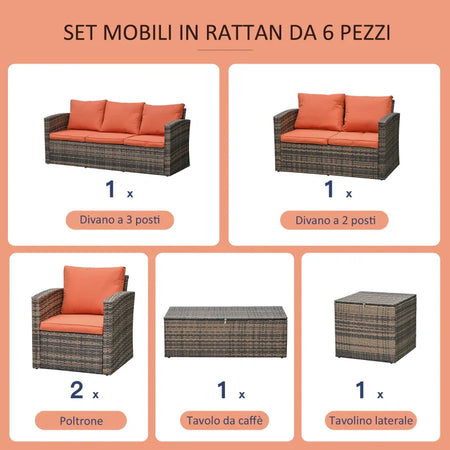 SET MOBILI IN RATTAN DA 6 PEZZI

1 x

Divano a 3 posti

1 x

Divano a 2 posti

2 x

Poltrone

1 x

Tavolo da caffè

1 x

Tavolino laterale